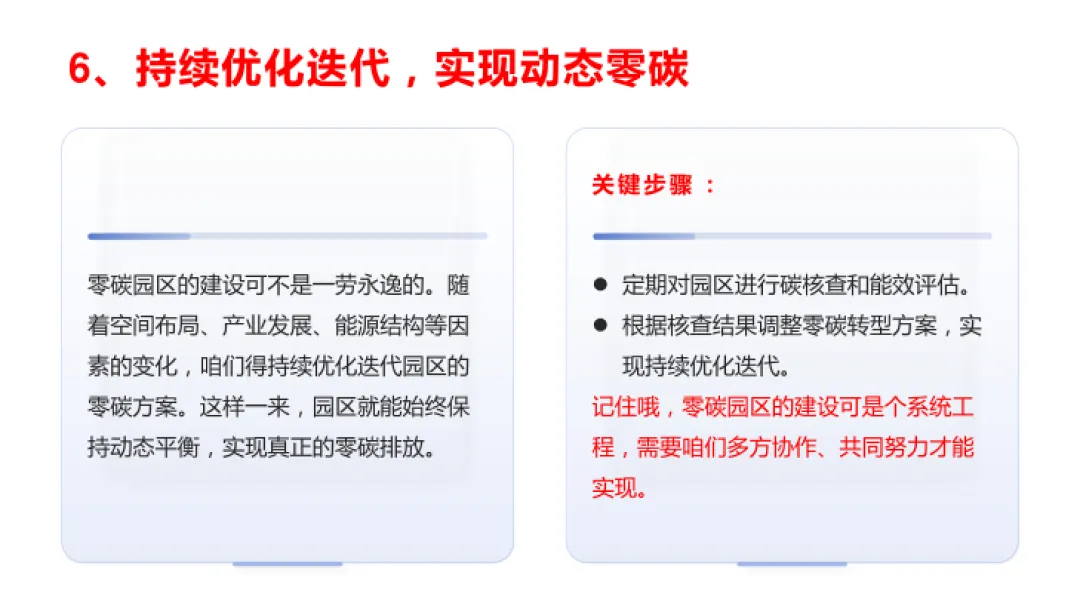 6、持续优化迭代，实现动态零碳

零碳园区的建设可不是一劳永逸的。随着空间布局、产业发展、能源结构等因素的变化，咱们得持续优化迭代园区的零碳方案。这样一来，园区就能始终保持动态平衡，实现真正的零碳排放。

关键步骤：

• 定期对园区进行碳核查和能效评估。
• 根据核查结果调整零碳转型方案，实现持续优化迭代。

记住哦，零碳园区的建设可是个系统工程，需要咱们多方协作、共同努力才能实现。